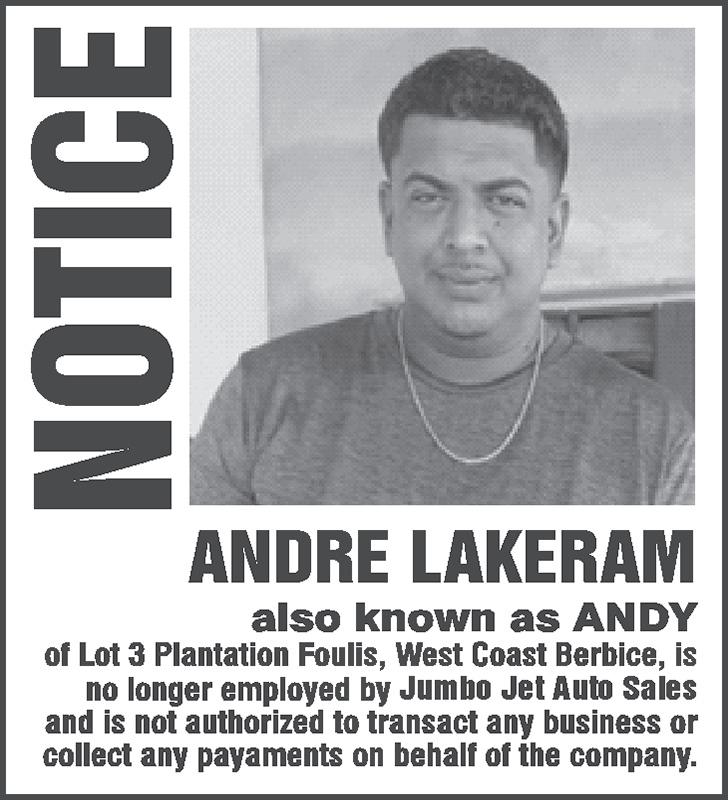 NOTICE

ANDRE LAKERAM

also known as ANDY

of Lot 3 Plantation Foulis, West Coast Berbice, is no longer employed by Jumbo Jet Auto Sales and is not authorized to transact any business or collect any payaments on behalf of the company.